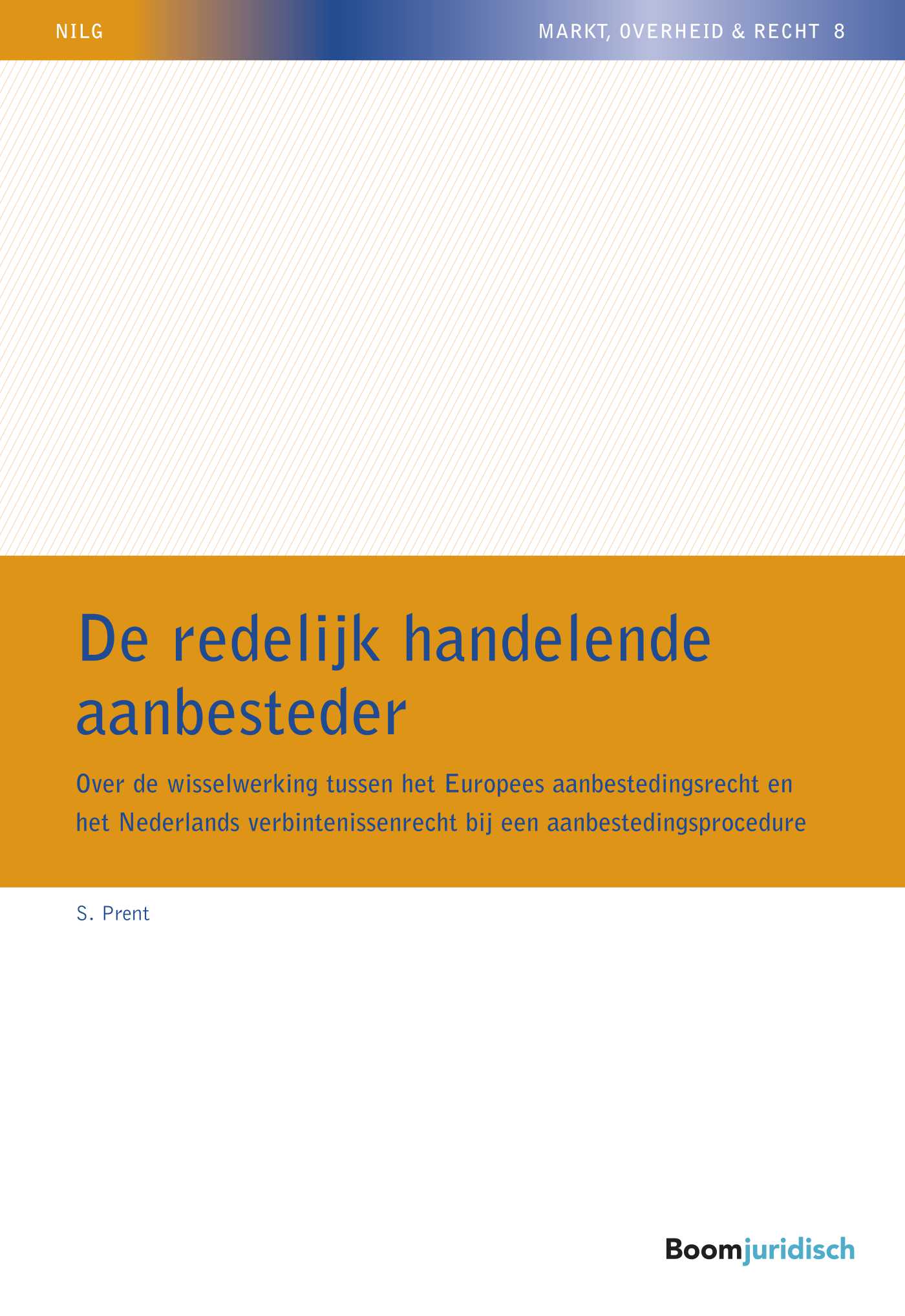 NILG

MARKT, OVERHEID & RECHT 8

De redelijk handelende aanbesteder

Over de wisselwerking tussen het Europees aanbestedingsrecht en het Nederlands verbintenissenrecht bij een aanbestedingsprocedure

S. Prent

Boomjuridisch